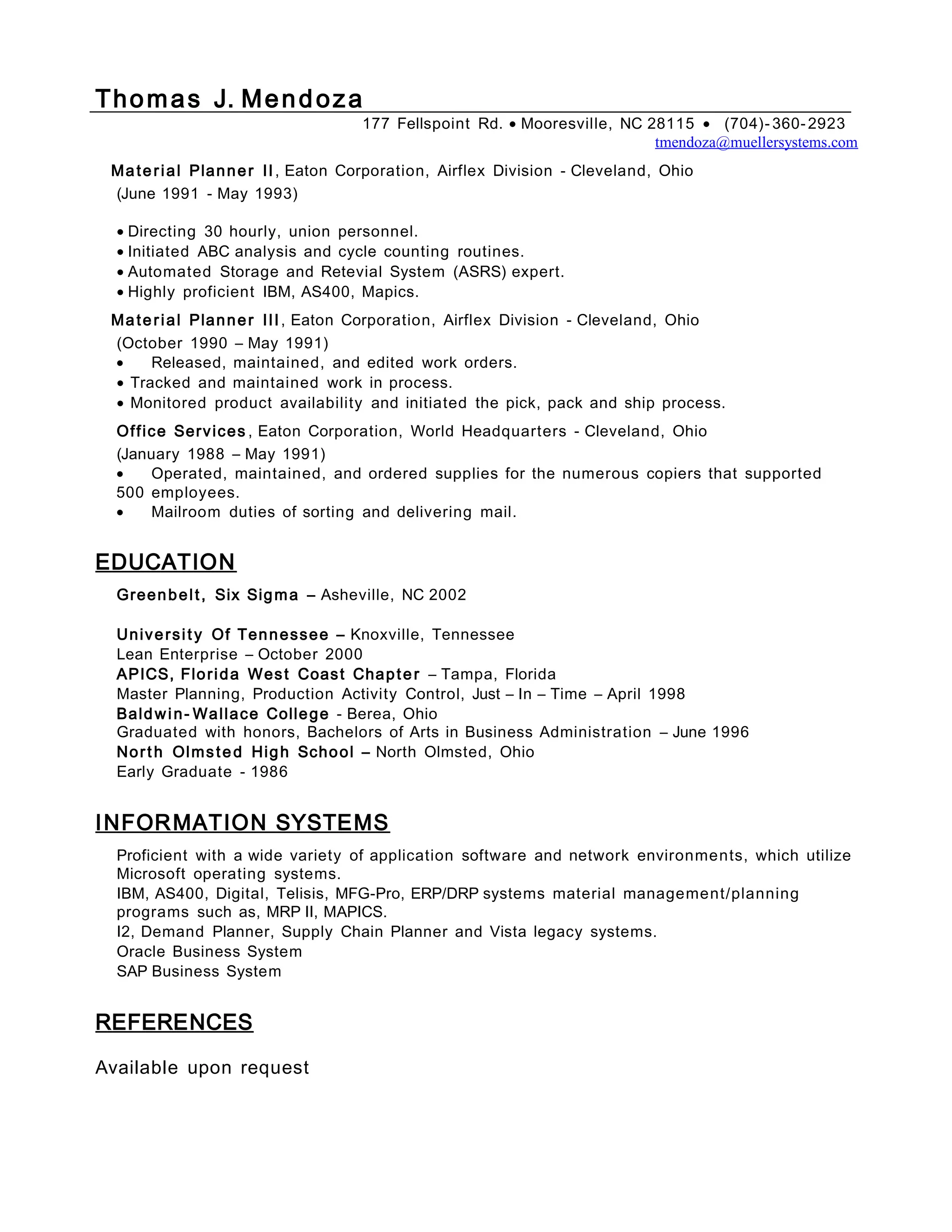 Thomas J. Mendoza

177 Fellspoint Rd. • Mooresville, NC 28115 • (704)-360-2923
tmendoza@muellersystems.com

Material Planner II, Eaton Corporation, Airflex Division - Cleveland, Ohio
(June 1991 - May 1993)

• Directing 30 hourly, union personnel.
• Initiated ABC analysis and cycle counting routines.
• Automated Storage and Retevial System (ASRS) expert.
• Highly proficient IBM, AS400, Mapics.

Material Planner III, Eaton Corporation, Airflex Division - Cleveland, Ohio
(October 1990 – May 1991)
• Released, maintained, and edited work orders.
• Tracked and maintained work in process.
• Monitored product availability and initiated the pick, pack and ship process.

Office Services, Eaton Corporation, World Headquarters - Cleveland, Ohio
(January 1988 – May 1991)
• Operated, maintained, and ordered supplies for the numerous copiers that supported 500 employees.
• Mailroom duties of sorting and delivering mail.

EDUCATION

Greenbelt, Six Sigma – Asheville, NC 2002

University Of Tennessee – Knoxville, Tennessee
Lean Enterprise – October 2000
APICS, Florida West Coast Chapter – Tampa, Florida
Master Planning, Production Activity Control, Just – In – Time – April 1998
Baldwin-Wallace College - Berea, Ohio
Graduated with honors, Bachelors of Arts in Business Administration – June 1996
North Olmsted High School – North Olmsted, Ohio
Early Graduate - 1986

INFORMATION SYSTEMS

Proficient with a wide variety of application software and network environments, which utilize Microsoft operating systems.
IBM, AS400, Digital, Telisis, MFG-Pro, ERP/DRP systems material management/planning programs such as, MRP II, MAPICS.
I2, Demand Planner, Supply Chain Planner and Vista legacy systems.
Oracle Business System
SAP Business System

REFERENCES

Available upon request